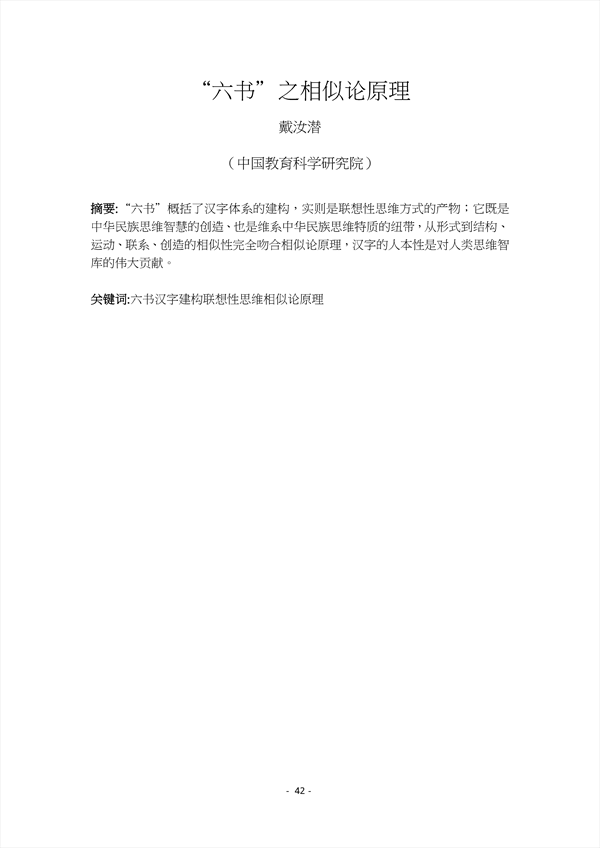 “六书”之相似论原理

戴汝潜

（中国教育科学研究院）

摘要:“六书”概括了汉字体系的建构，实则是联想性思维方式的产物；它既是中华民族思维智慧的创造、也是维系中华民族思维特质的纽带，从形式到结构、运动、联系、创造的相似性完全吻合相似论原理，汉字的人本性是对人类思维智库的伟大贡献。

关键词:六书汉字建构联想性思维相似论原理

- 42 -